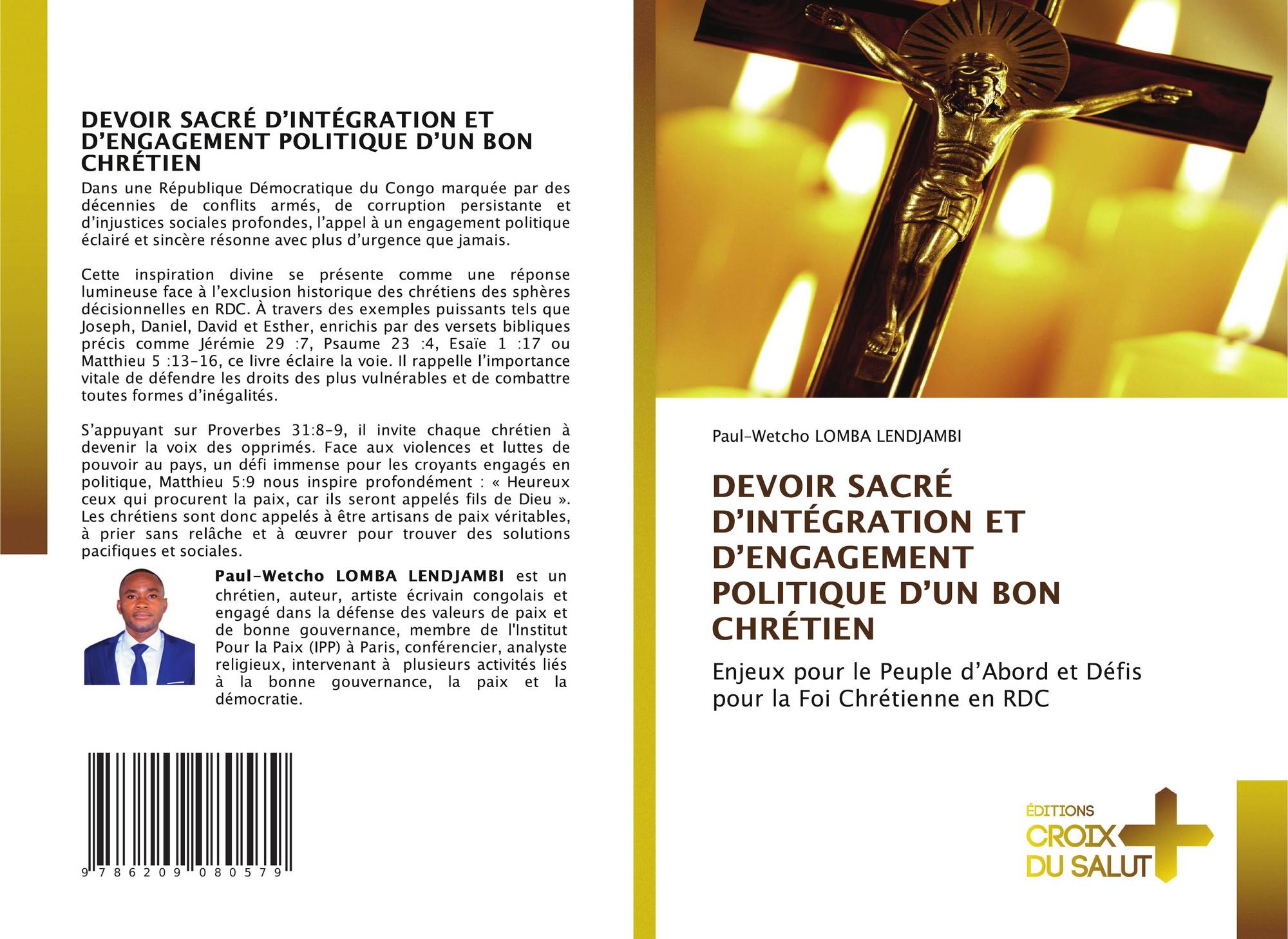 DEVOIR SACRÉ D’INTÉGRATION ET D’ENGAGEMENT POLITIQUE D’UN BON CHRÉTIEN

Dans une République Démocratique du Congo marquée par des décennies de conflits armés, de corruption persistante et d’injustices sociales profondes, l’appel à un engagement politique éclairé et sincère résonne avec plus d’urgence que jamais.

Cette inspiration divine se présente comme une réponse lumineuse face à l’exclusion historique des chrétiens des sphères décisionnelles en RDC. À travers des exemples puissants tels que Joseph, Daniel, David et Esther, enrichis par des versets bibliques précis comme Jérémie 29 :7, Psaume 23 :4, Esaïe 1 :17 ou Matthieu 5 :13-16, ce livre éclaire la voie. Il rappelle l’importance vitale de défendre les droits des plus vulnérables et de combattre toutes formes d’inégalités.

S’appuyant sur Proverbes 31:8-9, il invite chaque chrétien à devenir la voix des opprimés. Face aux violences et luttes de pouvoir au pays, un défi immense pour les croyants engagés en politique, Matthieu 5:9 nous inspire profondément : « Heureux ceux qui procurent la paix, car ils seront appelés fils de Dieu ». Les chrétiens sont donc appelés à être artisans de paix véritables, à prier sans relâche et à œuvrer pour trouver des solutions pacifiques et sociales.

Paul-Wetcho LOMBA LENDJAMBI est un chrétien, auteur, artiste écrivain congolais et engagé dans la défense des valeurs de paix et de bonne gouvernance, membre de l'Institut Pour la Paix (IPP) à Paris, conférencier, analyste religieux, intervenant à plusieurs activités liés à la bonne gouvernance, la paix et la démocratie.

9 786209 080579

Paul-Wetcho LOMBA LENDJAMBI

DEVOIR SACRÉ D’INTÉGRATION ET D’ENGAGEMENT POLITIQUE D’UN BON CHRÉTIEN

Enjeux pour le Peuple d’Abord et Défis pour la Foi Chrétienne en RDC

ÉDITIONS CROIX DU SALUT